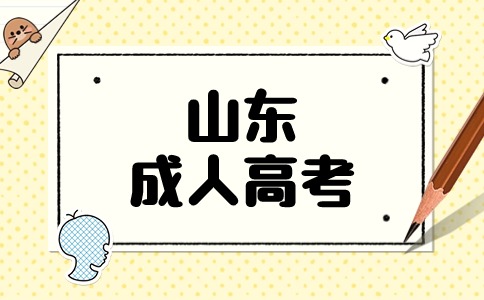 山东
成人高考